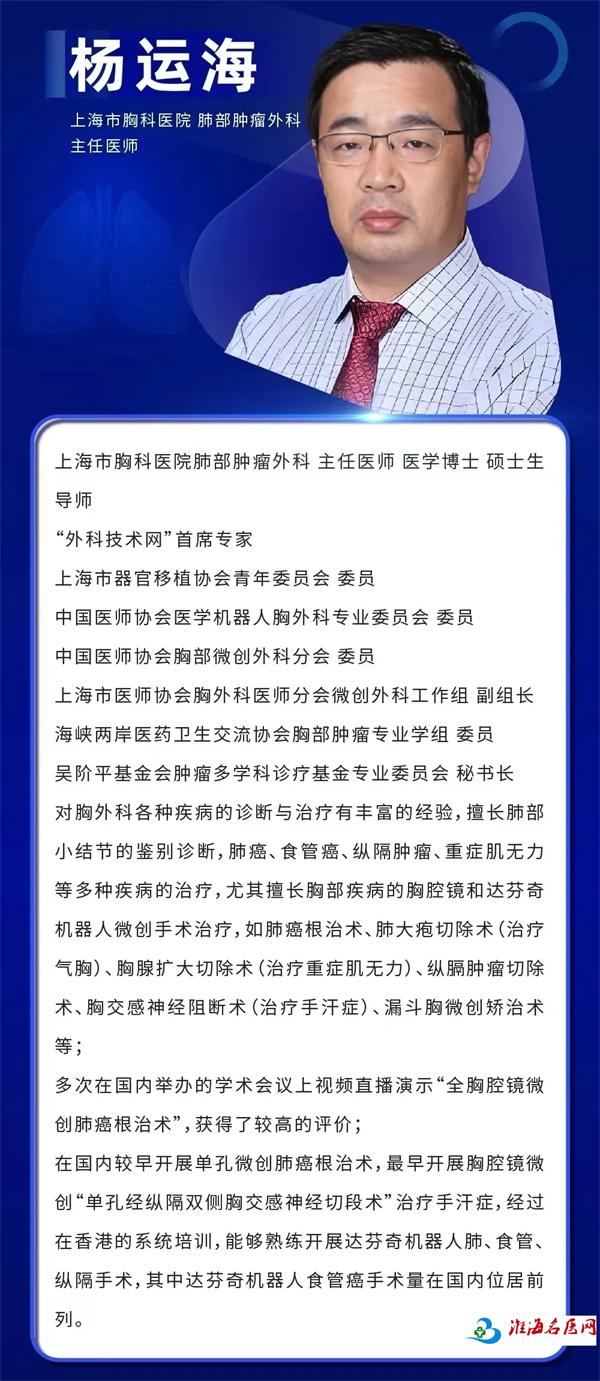 杨运海

上海市胸科医院 肺部肿瘤外科
主任医师

上海市胸科医院肺部肿瘤外科 主任医师 医学博士 硕士生导师
“外科技术网”首席专家
上海市器官移植协会青年委员会 委员
中国医师协会医学机器人胸外科专业委员会 委员
中国医师协会胸部微创外科分会 委员
上海市医师协会胸外科医师分会微创外科工作组 副组长
海峡两岸医药卫生交流协会胸部肿瘤专业学组 委员
吴阶平基金会肿瘤多学科诊疗基金专业委员会 秘书长
对胸外科各种疾病的诊断与治疗有丰富的经验，擅长肺部小结节的鉴别诊断，肺癌、食管癌、纵隔肿瘤、重症肌无力等多种疾病的治疗，尤其擅长胸部疾病的胸腔镜和达芬奇机器人微创手术治疗，如肺癌根治术、肺大疱切除术（治疗气胸）、胸腺扩大切除术（治疗重症肌无力）、纵膈肿瘤切除术、胸交感神经阻断术（治疗手汗症）、漏斗胸微创矫治术等；
多次在国内举办的学术会议上视频直播演示“全胸腔镜微创肺癌根治术”，获得了较高的评价；
在国内较早开展单孔微创肺癌根治术，最早开展胸腔镜微创“单孔经纵隔双侧胸交感神经切段术”治疗手汗症，经过在香港的系统培训，能够熟练开展达芬奇机器人肺、食管、纵隔手术，其中达芬奇机器人食管癌手术量在国内位居前列。

淮海名医网